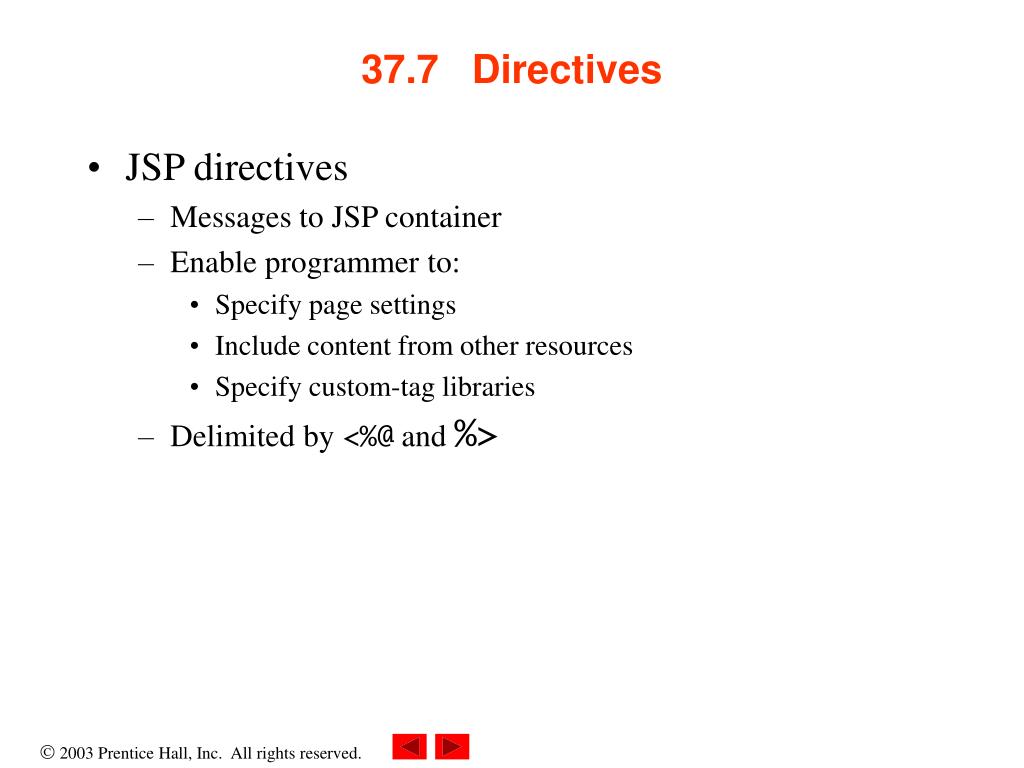 37.7 Directives

• JSP directives
– Messages to JSP container
– Enable programmer to:
• Specify page settings
• Include content from other resources
• Specify custom-tag libraries
– Delimited by <%@ and %>

© 2003 Prentice Hall, Inc. All rights reserved.